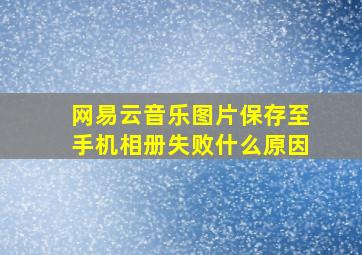 网易云音乐图片保存至手机相册失败什么原因